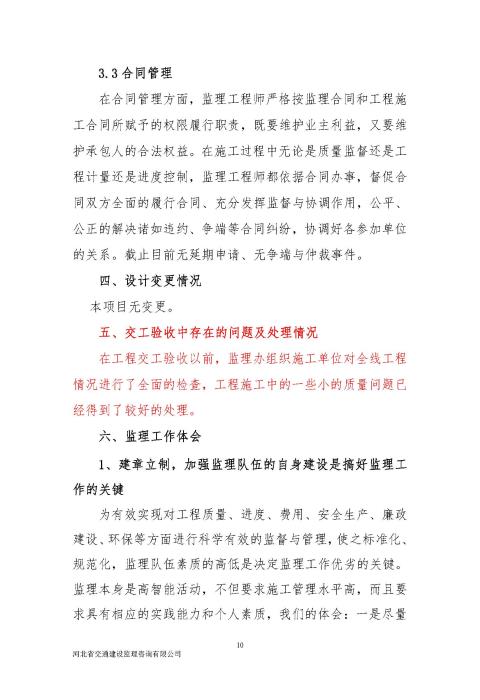 3.3 合同管理

在合同管理方面，监理工程师严格按监理合同和工程施工合同所赋予的权限履行职责，既要维护业主利益，又要维护承包人的合法权益。在施工过程中无论是质量监督还是工程计量还是进度控制，监理工程师都依据合同办事，督促合同双方全面的履行合同、充分发挥监督与协调作用，公平、公正的解决诸如违约、争端等合同纠纷，协调好各参加单位的关系。截止目前无延期申请、无争端与仲裁事件。

四、设计变更情况

本项目无变更。

五、交工验收中存在的问题及处理情况

在工程交工验收以前，监理办组织施工单位对全线工程情况进行了全面的检查，工程施工中的一些小的质量问题已经得到了较好的处理。

六、监理工作体会

1、建章立制，加强监理队伍的自身建设是搞好监理工作的关键

为有效实现对工程质量、进度、费用、安全生产、廉政建设、环保等方面进行科学有效的监督与管理，使之标准化、规范化，监理队伍素质的高低是决定监理工作优劣的关键。监理本身是高智能活动，不但要求施工管理水平高，而且要求具有相应的实践能力和个人素质，我们的体会：一是尽量

10

河北省交通建设监理咨询有限公司